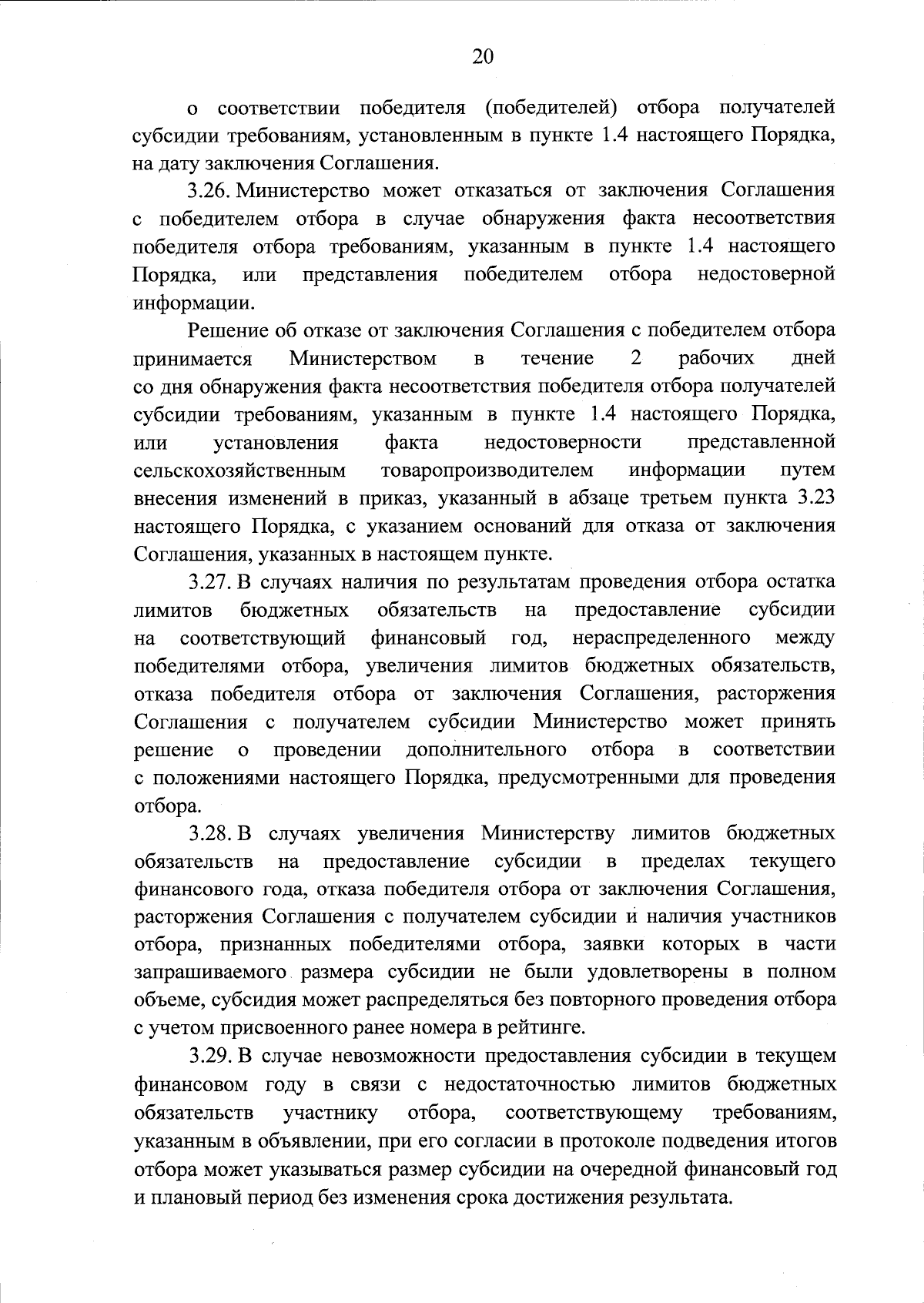 20

о соответствии победителя (победителей) отбора получателей субсидии требованиям, установленным в пункте 1.4 настоящего Порядка, на дату заключения Соглашения.

3.26. Министерство может отказаться от заключения Соглашения с победителем отбора в случае обнаружения факта несоответствия победителя отбора требованиям, указанным в пункте 1.4 настоящего Порядка, или представления победителем отбора недостоверной информации.

Решение об отказе от заключения Соглашения с победителем отбора принимается Министерством в течение 2 рабочих дней со дня обнаружения факта несоответствия победителя отбора получателей субсидии требованиям, указанным в пункте 1.4 настоящего Порядка, или установления факта недостоверности представленной сельскохозяйственным товаропроизводителем информации путем внесения изменений в приказ, указанный в абзаце третьем пункта 3.23 настоящего Порядка, с указанием оснований для отказа от заключения Соглашения, указанных в настоящем пункте.

3.27. В случаях наличия по результатам проведения отбора остатка лимитов бюджетных обязательств на предоставление субсидии на соответствующий финансовый год, нераспределенного между победителями отбора, увеличения лимитов бюджетных обязательств, отказа победителя отбора от заключения Соглашения, расторжения Соглашения с получателем субсидии Министерство может принять решение о проведении дополнительного отбора в соответствии с положениями настоящего Порядка, предусмотренными для проведения отбора.

3.28. В случаях увеличения Министерству лимитов бюджетных обязательств на предоставление субсидии в пределах текущего финансового года, отказа победителя отбора от заключения Соглашения, расторжения Соглашения с получателем субсидии и наличия участников отбора, признанных победителями отбора, заявки которых в части запрашиваемого размера субсидии не были удовлетворены в полном объеме, субсидия может распределяться без повторного проведения отбора с учетом присвоенного ранее номера в рейтинге.

3.29. В случае невозможности предоставления субсидии в текущем финансовом году в связи с недостаточностью лимитов бюджетных обязательств участнику отбора, соответствующему требованиям, указанным в объявлении, при его согласии в протоколе подведения итогов отбора может указываться размер субсидии на очередной финансовый год и плановый период без изменения срока достижения результата.